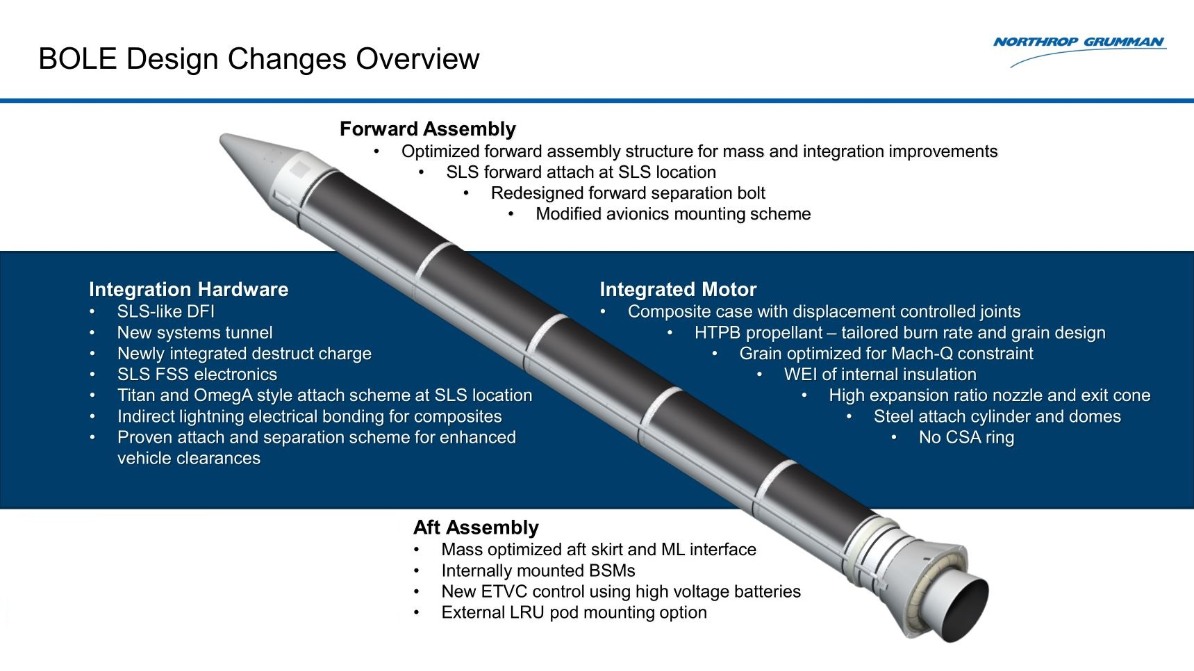 BOLE Design Changes Overview

NORTHROP GRUMMAN

Forward Assembly
• Optimized forward assembly structure for mass and integration improvements
• SLS forward attach at SLS location
• Redesigned forward separation bolt
• Modified avionics mounting scheme

Integration Hardware
• SLS-like DFI
• New systems tunnel
• Newly integrated destruct charge
• SLS FSS electronics
• Titan and OmegA style attach scheme at SLS location
• Indirect lightning electrical bonding for composites
• Proven attach and separation scheme for enhanced vehicle clearances

Integrated Motor
• Composite case with displacement controlled joints
• HTPB propellant – tailored burn rate and grain design
• Grain optimized for Mach-Q constraint
• WEI of internal insulation
• High expansion ratio nozzle and exit cone
• Steel attach cylinder and domes
• No CSA ring

Aft Assembly
• Mass optimized aft skirt and ML interface
• Internally mounted BSMs
• New ETVC control using high voltage batteries
• External LRU pod mounting option